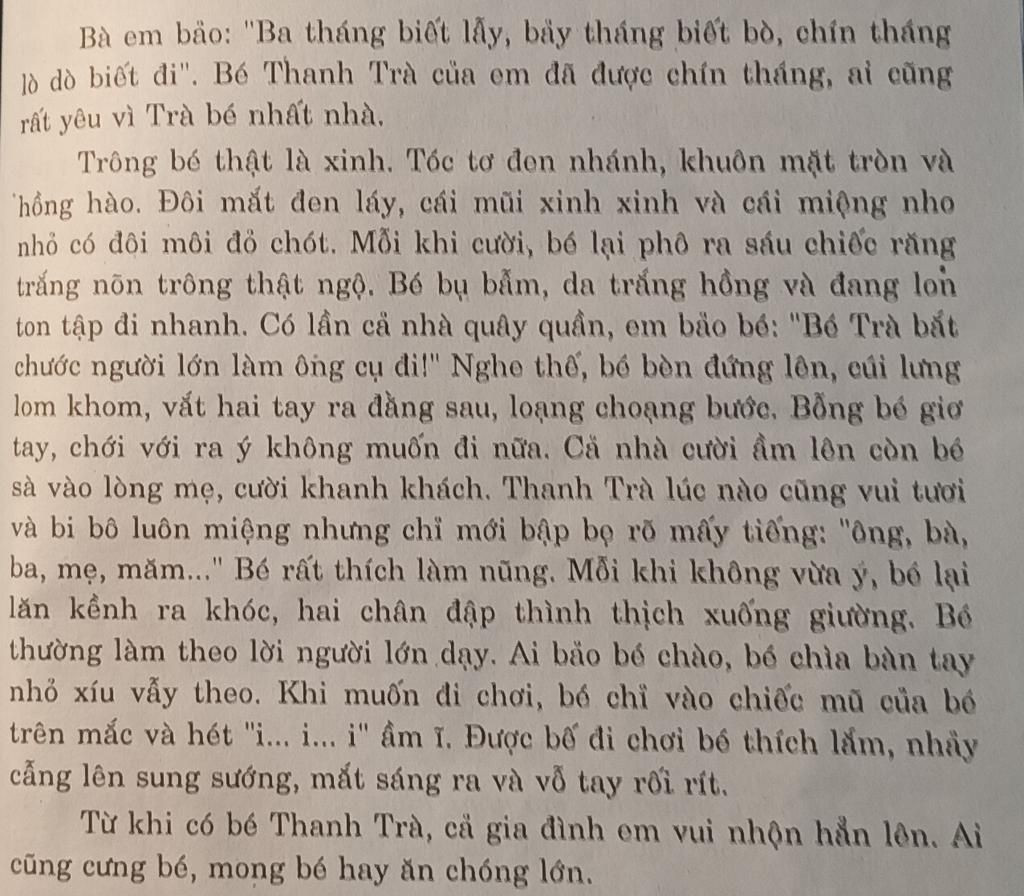 Bà em bảo: "Ba tháng biết lẫy, bảy tháng biết bò, chín tháng lò dò biết đi". Bé Thanh Trà của em đã được chín tháng, ai cũng rất yêu vì Trà bé nhất nhà.

Trông bé thật là xinh. Tóc tơ đen nhánh, khuôn mặt tròn và hồng hào. Đôi mắt đen láy, cái mũi xinh xinh và cái miệng nho nhỏ có đôi môi đỏ chót. Mỗi khi cười, bé lại phô ra sáu chiếc răng trắng nõn trông thật ngộ. Bé bụ bẫm, da trắng hồng và đang lon ton tập đi nhanh. Có lần cả nhà quây quần, em bảo bé: "Bé Trà bắt chước người lớn làm ông cụ đi!" Nghe thế, bé bèn đứng lên, cúi lưng lom khom, vắt hai tay ra đằng sau, loạng choạng bước. Bỗng bé giơ tay, chới với ra ý không muốn đi nữa. Cả nhà cười ầm lên còn bé sà vào lòng mẹ, cười khanh khách. Thanh Trà lúc nào cũng vui tươi và bi bô luôn miệng nhưng chỉ mới bập bẹ rõ mấy tiếng: "ông, bà, ba, mẹ, măm..." Bé rất thích làm nũng. Mỗi khi không vừa ý, bé lại lăn kềnh ra khóc, hai chân đập thình thịch xuống giường. Bé thường làm theo lời người lớn dạy. Ai bảo bé chào, bé chìa bàn tay nhỏ xíu vẫy theo. Khi muốn đi chơi, bé chỉ vào chiếc mũ của bé trên mắc và hét "i... i... i" ầm ĩ. Được bế đi chơi bé thích lắm, nhảy cẫng lên sung sướng, mắt sáng ra và vỗ tay rối rít.

Từ khi có bé Thanh Trà, cả gia đình em vui nhộn hẳn lên. Ai cũng cưng bé, mong bé hay ăn chóng lớn.